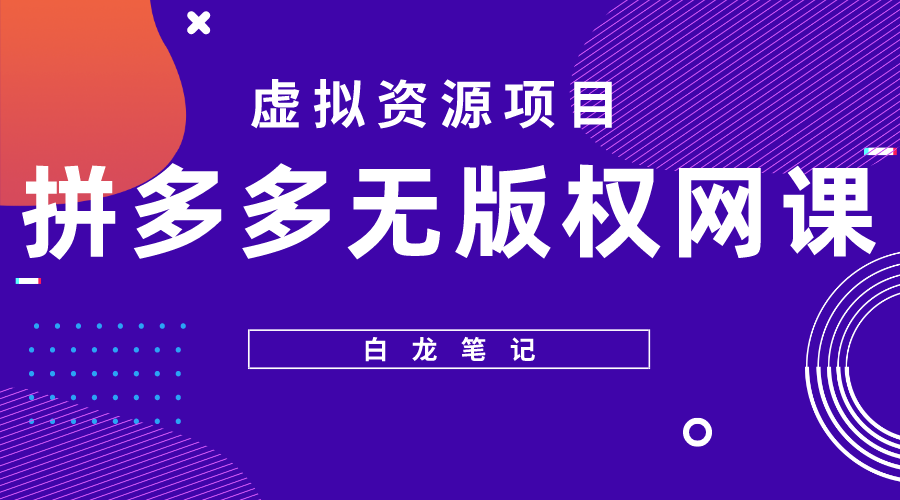 虚拟资源项目

拼多多无版权网课

白龙笔记